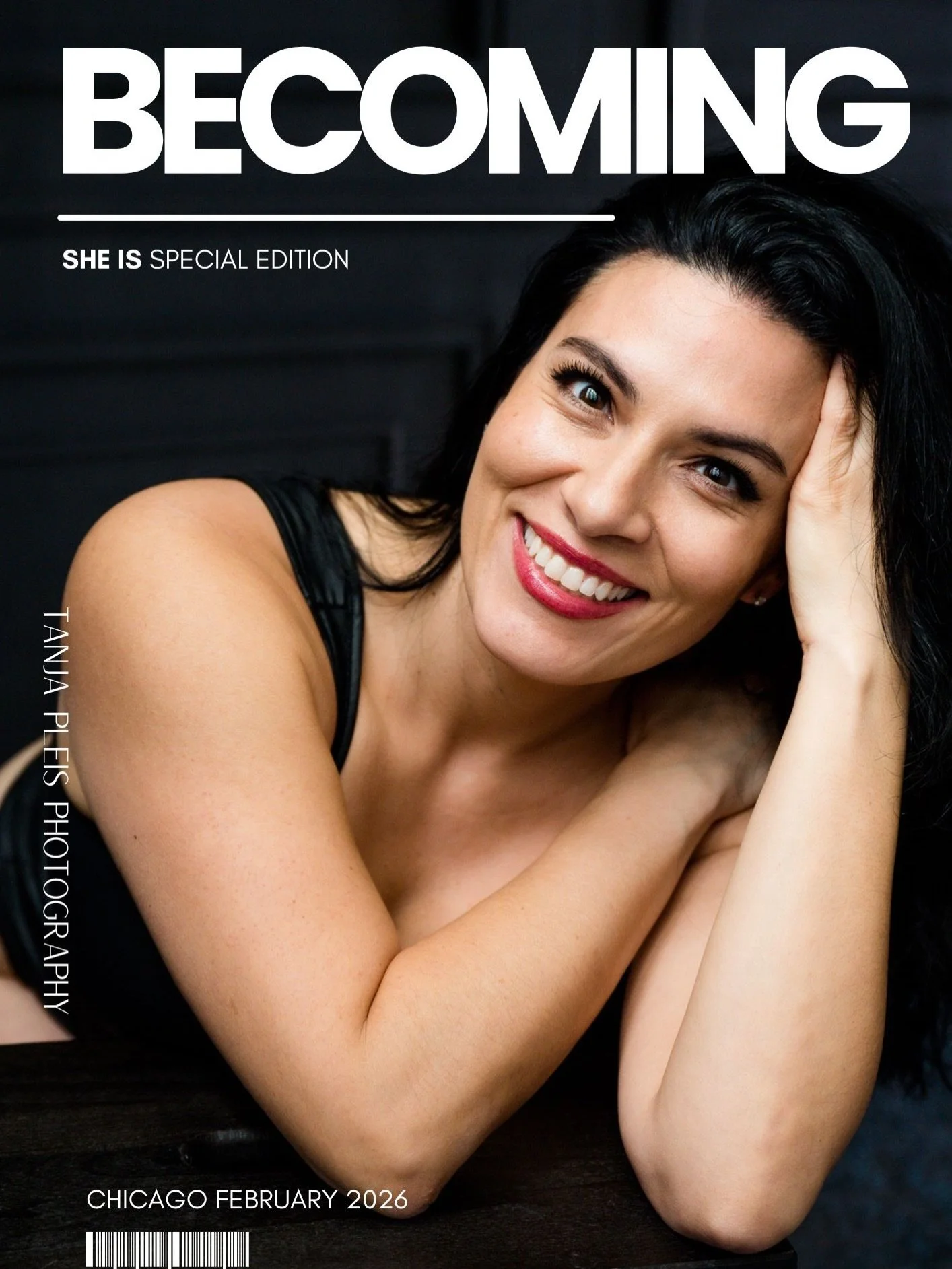 BECOMING

SHE IS SPECIAL EDITION

TANJA PLEIS PHOTOGRAPHY

CHICAGO FEBRUARY 2026